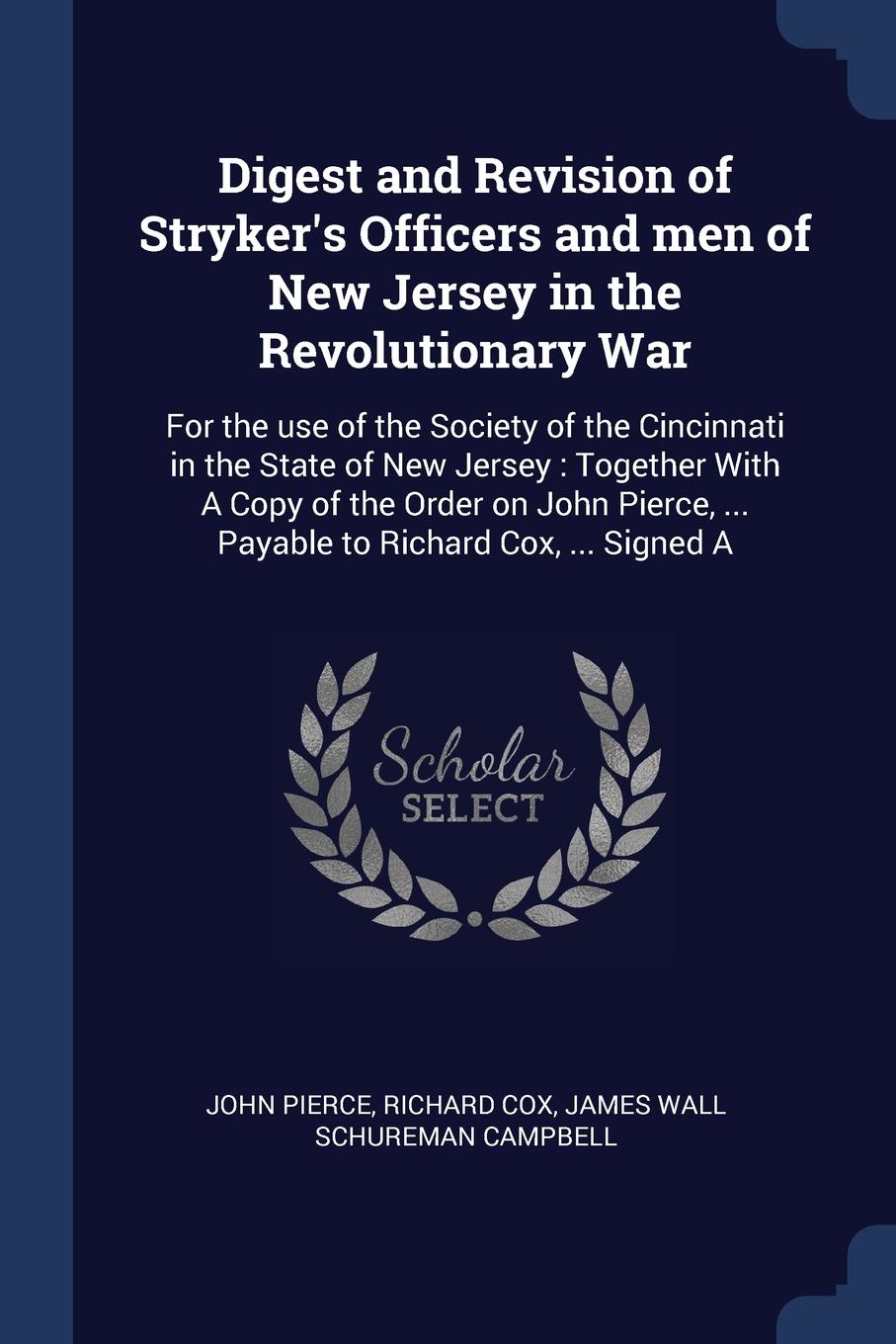 Digest and Revision of Stryker's Officers and men of New Jersey in the Revolutionary War

For the use of the Society of the Cincinnati in the State of New Jersey : Together With A Copy of the Order on John Pierce, ... Payable to Richard Cox, ... Signed A

Scholar SELECT

JOHN PIERCE, RICHARD COX, JAMES WALL SCHUREMAN CAMPBELL